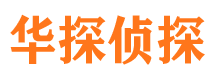 华探侦探